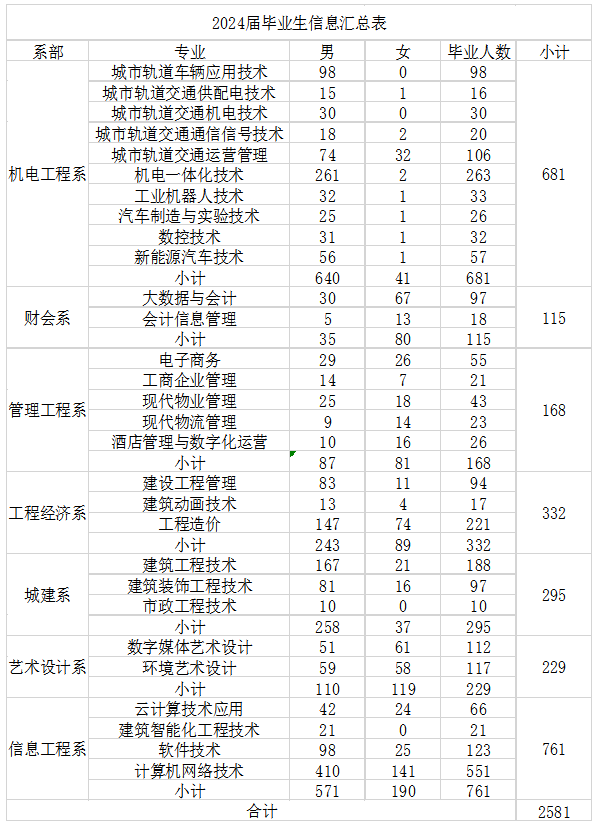 2024届毕业生信息汇总表

| 系部 | 专业 | 男 | 女 | 毕业人数 | 小计 |
|---|---|---|---|---|---|
| 机电工程系 | 城市轨道车辆应用技术 | 98 | 0 | 98 | 681 |
| | 城市轨道交通供配电技术 | 15 | 1 | 16 | |
| | 城市轨道交通机电技术 | 30 | 0 | 30 | |
| | 城市轨道交通通信信号技术 | 18 | 2 | 20 | |
| | 城市轨道交通运营管理 | 74 | 32 | 106 | |
| | 机电一体化技术 | 261 | 2 | 263 | |
| | 工业机器人技术 | 32 | 1 | 33 | |
| | 汽车制造与实验技术 | 25 | 1 | 26 | |
| | 数控技术 | 31 | 1 | 32 | |
| | 新能源汽车技术 | 56 | 1 | 57 | |
| | 小计 | 640 | 41 | 681 | |
| 财会系 | 大数据与会计 | 30 | 67 | 97 | 115 |
| | 会计信息管理 | 5 | 13 | 18 | |
| | 小计 | 35 | 80 | 115 | |
| 管理工程系 | 电子商务 | 29 | 26 | 55 | 168 |
| | 工商企业管理 | 14 | 7 | 21 | |
| | 现代物业管理 | 25 | 18 | 43 | |
| | 现代物流管理 | 9 | 14 | 23 | |
| | 酒店管理与数字化运营 | 10 | 16 | 26 | |
| | 小计 | 87 | 81 | 168 | |
| 工程经济系 | 建设工程管理 | 83 | 11 | 94 | 332 |
| | 建筑动画技术 | 13 | 4 | 17 | |
| | 工程造价 | 147 | 74 | 221 | |
| | 小计 | 243 | 89 | 332 | |
| 城建系 | 建筑工程技术 | 167 | 21 | 188 | 295 |
| | 建筑装饰工程技术 | 81 | 16 | 97 | |
| | 市政工程技术 | 10 | 0 | 10 | |
| | 小计 | 258 | 37 | 295 | |
| 艺术设计系 | 数字媒体艺术设计 | 51 | 61 | 112 | 229 |
| | 环境艺术设计 | 59 | 58 | 117 | |
| | 小计 | 110 | 119 | 229 | |
| 信息工程系 | 云计算技术应用 | 42 | 24 | 66 | 761 |
| | 建筑智能化工程技术 | 21 | 0 | 21 | |
| | 软件技术 | 98 | 25 | 123 | |
| | 计算机网络技术 | 410 | 141 | 551 | |
| | 小计 | 571 | 190 | 761 | |
| 合计 | | | | | 2581 |